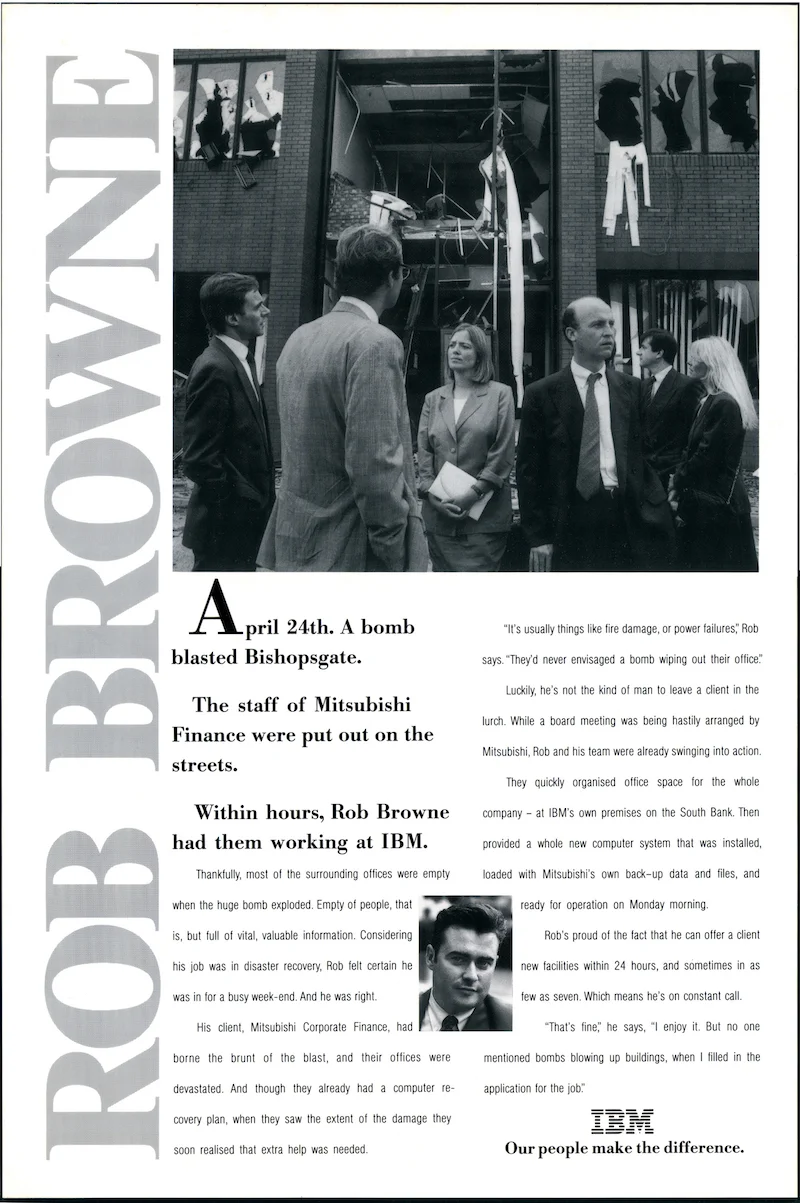 ROB BROWNE

April 24th. A bomb blasted Bishopsgate.

The staff of Mitsubishi Finance were put out on the streets.

Within hours, Rob Browne had them working at IBM.

Thankfully, most of the surrounding offices were empty when the huge bomb exploded. Empty of people, that is, but full of vital, valuable information. Considering his job was in disaster recovery, Rob felt certain he was in for a busy week-end. And he was right.

His client, Mitsubishi Corporate Finance, had borne the brunt of the blast, and their offices were devastated. And though they already had a computer recovery plan, when they saw the extent of the damage they soon realised that extra help was needed.

"It's usually things like fire damage, or power failures," Rob says. "They'd never envisaged a bomb wiping out their office."

Luckily, he's not the kind of man to leave a client in the lurch. While a board meeting was being hastily arranged by Mitsubishi, Rob and his team were already swinging into action.

They quickly organised office space for the whole company – at IBM's own premises on the South Bank. Then provided a whole new computer system that was installed, loaded with Mitsubishi's own back-up data and files, and ready for operation on Monday morning.

Rob's proud of the fact that he can offer a client new facilities within 24 hours, and sometimes in as few as seven. Which means he's on constant call.

"That's fine," he says, "I enjoy it. But no one mentioned bombs blowing up buildings, when I filled in the application for the job."

IBM

Our people make the difference.